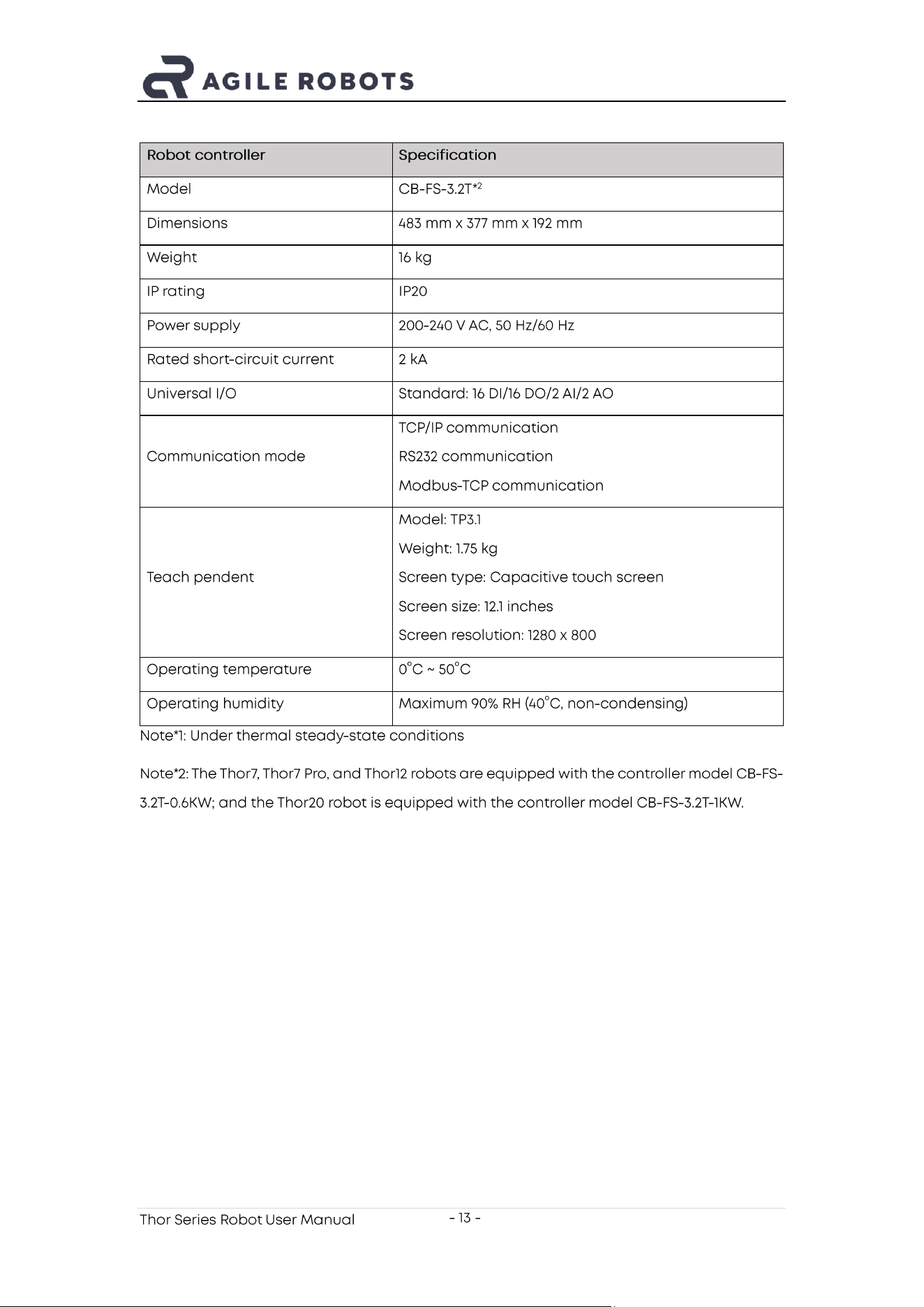 AGILE ROBOTS

| Robot controller | Specification |
|---|---|
| Model | CB-FS-3.2T$^{*2}$ |
| Dimensions | 483 mm x 377 mm x 192 mm |
| Weight | 16 kg |
| IP rating | IP20 |
| Power supply | 200-240 V AC, 50 Hz/60 Hz |
| Rated short-circuit current | 2 kA |
| Universal I/O | Standard: 16 DI/16 DO/2 AI/2 AO |
| Communication mode | TCP/IP communication RS232 communication Modbus-TCP communication |
| Teach pendent | Model: TP3.1 Weight: 1.75 kg Screen type: Capacitive touch screen Screen size: 12.1 inches Screen resolution: 1280 x 800 |
| Operating temperature | 0°C ~ 50°C |
| Operating humidity | Maximum 90% RH (40°C, non-condensing) |

Note*1: Under thermal steady-state conditions

Note*2: The Thor7, Thor7 Pro, and Thor12 robots are equipped with the controller model CB-FS-3.2T-0.6KW; and the Thor20 robot is equipped with the controller model CB-FS-3.2T-1KW.

Thor Series Robot User Manual - 13 -